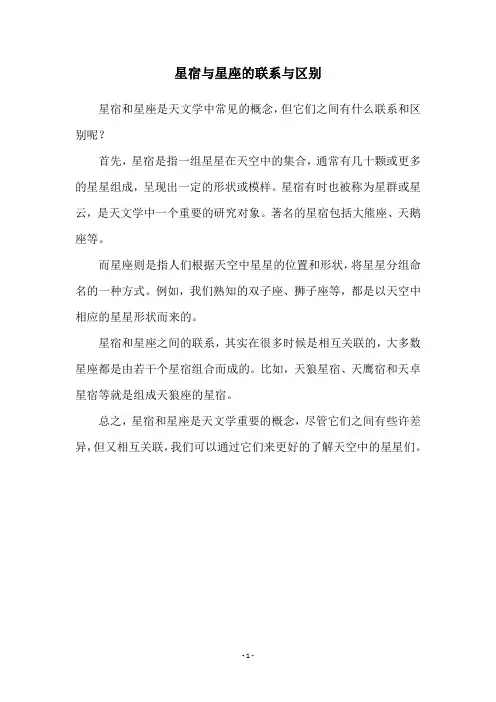 星宿与星座的联系与区别

星宿和星座是天文学中常见的概念，但它们之间有什么联系和区别呢？

首先，星宿是指一组星星在天空中的集合，通常有几十颗或更多的星星组成，呈现出一定的形状或模样。星宿有时也被称为星群或星云，是天文学中一个重要的研究对象。著名的星宿包括大熊座、天鹅座等。

而星座则是指人们根据天空中星星的位置和形状，将星星分组命名的一种方式。例如，我们熟知的双子座、狮子座等，都是以天空中相应的星星形状而来的。

星宿和星座之间的联系，其实在很多时候是相互关联的，大多数星座都是由若干个星宿组合而成的。比如，天狼星宿、天鹰宿和天卓星宿等就是组成天狼座的星宿。

总之，星宿和星座是天文学重要的概念，尽管它们之间有些许差异，但又相互关联，我们可以通过它们来更好的了解天空中的星星们。

- 1 -